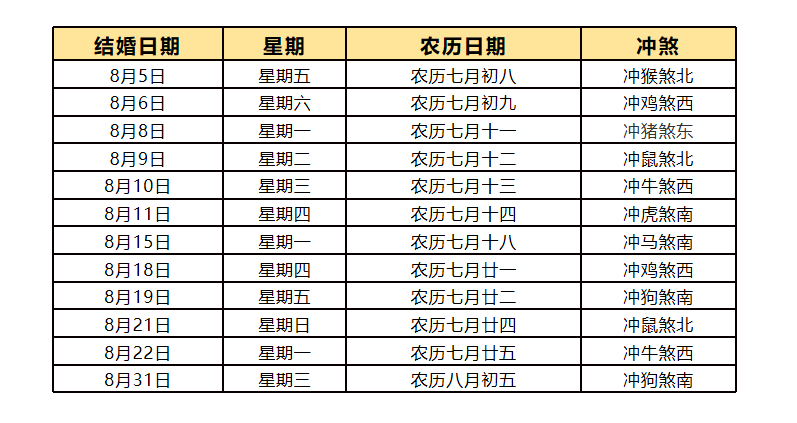 | 结婚日期 | 星期 | 农历日期 | 冲煞 |
|---|---|---|---|
| 8月5日 | 星期五 | 农历七月初八 | 冲猴煞北 |
| 8月6日 | 星期六 | 农历七月初九 | 冲鸡煞西 |
| 8月8日 | 星期一 | 农历七月十一 | 冲猪煞东 |
| 8月9日 | 星期二 | 农历七月十二 | 冲鼠煞北 |
| 8月10日 | 星期三 | 农历七月十三 | 冲牛煞西 |
| 8月11日 | 星期四 | 农历七月十四 | 冲虎煞南 |
| 8月15日 | 星期一 | 农历七月十八 | 冲马煞南 |
| 8月18日 | 星期四 | 农历七月廿一 | 冲鸡煞西 |
| 8月19日 | 星期五 | 农历七月廿二 | 冲狗煞南 |
| 8月21日 | 星期日 | 农历七月廿四 | 冲鼠煞北 |
| 8月22日 | 星期一 | 农历七月廿五 | 冲牛煞西 |
| 8月31日 | 星期三 | 农历八月初五 | 冲狗煞南 |